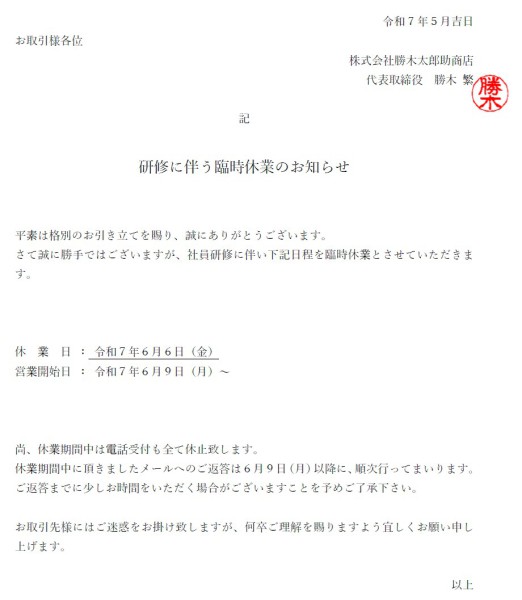 令和７年５月吉日

お取引様各位

株式会社勝木太郎助商店
代表取締役　勝木 繁

勝木

記

研修に伴う臨時休業のお知らせ

平素は格別のお引き立てを賜り、誠にありがとうございます。
さて誠に勝手ではございますが、社員研修に伴い下記日程を臨時休業とさせていただきます。

休　業　日　：　令和７年６月６日（金）
営業開始日　：　令和７年６月９日（月）～

尚、休業期間中は電話受付も全て休止致します。
休業期間中に頂きましたメールへのご返答は６月９日（月）以降に、順次行ってまいります。
ご返答までに少しお時間をいただく場合がございますことを予めご了承下さい。

お取引先様にはご迷惑をお掛け致しますが、何卒ご理解を賜りますよう宜しくお願い申し上げます。

以上